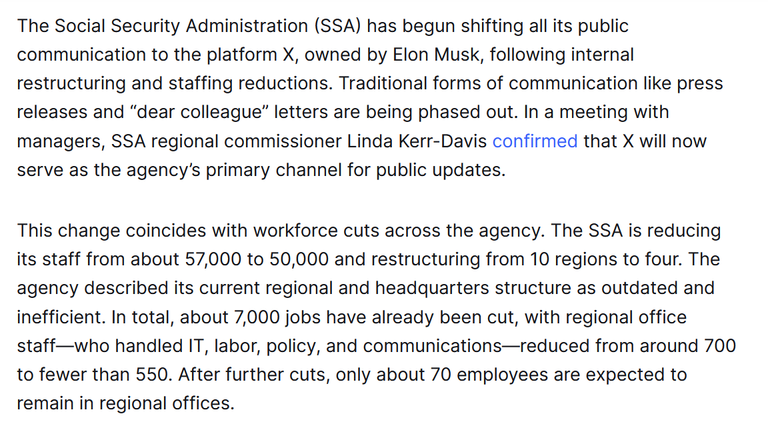 The Social Security Administration (SSA) has begun shifting all its public communication to the platform X, owned by Elon Musk, following internal restructuring and staffing reductions. Traditional forms of communication like press releases and “dear colleague” letters are being phased out. In a meeting with managers, SSA regional commissioner Linda Kerr-Davis confirmed that X will now serve as the agency’s primary channel for public updates.

This change coincides with workforce cuts across the agency. The SSA is reducing its staff from about 57,000 to 50,000 and restructuring from 10 regions to four. The agency described its current regional and headquarters structure as outdated and inefficient. In total, about 7,000 jobs have already been cut, with regional office staff—who handled IT, labor, policy, and communications—reduced from around 700 to fewer than 550. After further cuts, only about 70 employees are expected to remain in regional offices.